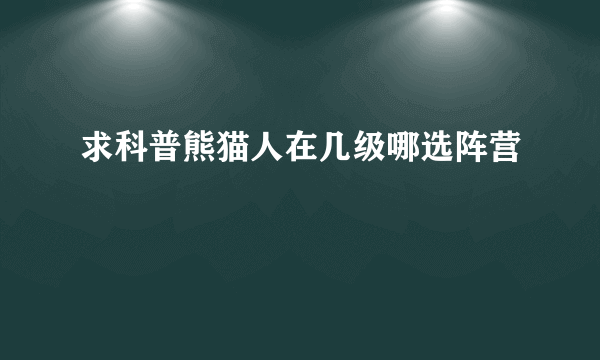 求科普熊猫人在几级哪选阵营